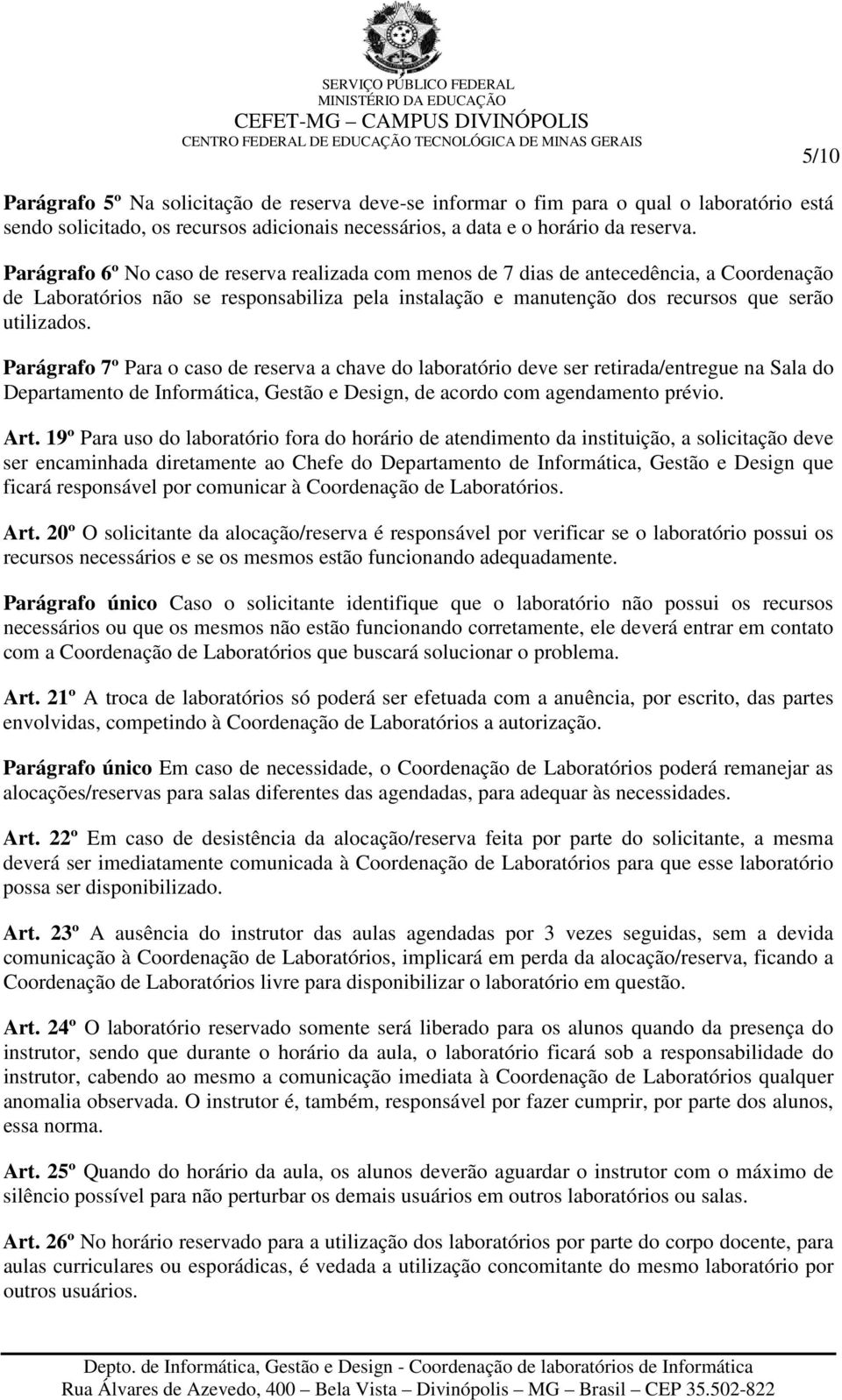 SERVIÇO PÚBLICO FEDERAL
MINISTÉRIO DA EDUCAÇÃO
CEFET-MG – CAMPUS DIVINÓPOLIS
CENTRO FEDERAL DE EDUCAÇÃO TECNOLÓGICA DE MINAS GERAIS

5/10

Parágrafo 5º Na solicitação de reserva deve-se informar o fim para o qual o laboratório está sendo solicitado, os recursos adicionais necessários, a data e o horário da reserva.

Parágrafo 6º No caso de reserva realizada com menos de 7 dias de antecedência, a Coordenação de Laboratórios não se responsabiliza pela instalação e manutenção dos recursos que serão utilizados.

Parágrafo 7º Para o caso de reserva a chave do laboratório deve ser retirada/entregue na Sala do Departamento de Informática, Gestão e Design, de acordo com agendamento prévio.

Art. 19º Para uso do laboratório fora do horário de atendimento da instituição, a solicitação deve ser encaminhada diretamente ao Chefe do Departamento de Informática, Gestão e Design que ficará responsável por comunicar à Coordenação de Laboratórios.

Art. 20º O solicitante da alocação/reserva é responsável por verificar se o laboratório possui os recursos necessários e se os mesmos estão funcionando adequadamente.

Parágrafo único Caso o solicitante identifique que o laboratório não possui os recursos necessários ou que os mesmos não estão funcionando corretamente, ele deverá entrar em contato com a Coordenação de Laboratórios que buscará solucionar o problema.

Art. 21º A troca de laboratórios só poderá ser efetuada com a anuência, por escrito, das partes envolvidas, competindo à Coordenação de Laboratórios a autorização.

Parágrafo único Em caso de necessidade, o Coordenação de Laboratórios poderá remanejar as alocações/reservas para salas diferentes das agendadas, para adequar às necessidades.

Art. 22º Em caso de desistência da alocação/reserva feita por parte do solicitante, a mesma deverá ser imediatamente comunicada à Coordenação de Laboratórios para que esse laboratório possa ser disponibilizado.

Art. 23º A ausência do instrutor das aulas agendadas por 3 vezes seguidas, sem a devida comunicação à Coordenação de Laboratórios, implicará em perda da alocação/reserva, ficando a Coordenação de Laboratórios livre para disponibilizar o laboratório em questão.

Art. 24º O laboratório reservado somente será liberado para os alunos quando da presença do instrutor, sendo que durante o horário da aula, o laboratório ficará sob a responsabilidade do instrutor, cabendo ao mesmo a comunicação imediata à Coordenação de Laboratórios qualquer anomalia observada. O instrutor é, também, responsável por fazer cumprir, por parte dos alunos, essa norma.

Art. 25º Quando do horário da aula, os alunos deverão aguardar o instrutor com o máximo de silêncio possível para não perturbar os demais usuários em outros laboratórios ou salas.

Art. 26º No horário reservado para a utilização dos laboratórios por parte do corpo docente, para aulas curriculares ou esporádicas, é vedada a utilização concomitante do mesmo laboratório por outros usuários.

Depto. de Informática, Gestão e Design - Coordenação de laboratórios de Informática
Rua Álvares de Azevedo, 400 – Bela Vista – Divinópolis – MG – Brasil – CEP 35.502-822